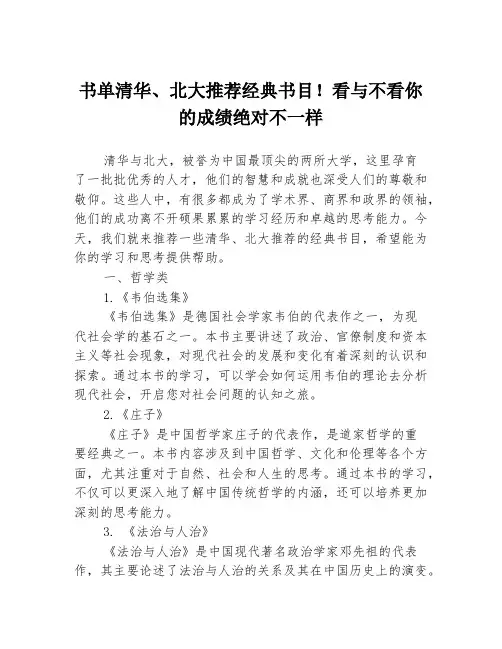 书单清华、北大推荐经典书目！看与不看你的成绩绝对不一样

清华与北大，被誉为中国最顶尖的两所大学，这里孕育了一批批优秀的人才，他们的智慧和成就也深受人们的尊敬和敬仰。这些人中，有很多都成为了学术界、商界和政界的领袖，他们的成功离不开硕果累累的学习经历和卓越的思考能力。今天，我们就来推荐一些清华、北大推荐的经典书目，希望能为你的学习和思考提供帮助。

一、哲学类

1.《韦伯选集》

《韦伯选集》是德国社会学家韦伯的代表作之一，为现代社会学的基石之一。本书主要讲述了政治、官僚制度和资本主义等社会现象，对现代社会的发展和变化有着深刻的认识和探索。通过本书的学习，可以学会如何运用韦伯的理论去分析现代社会，开启您对社会问题的认知之旅。

2.《庄子》

《庄子》是中国哲学家庄子的代表作，是道家哲学的重要经典之一。本书内容涉及到中国哲学、文化和伦理等各个方面，尤其注重对于自然、社会和人生的思考。通过本书的学习，不仅可以更深入地了解中国传统哲学的内涵，还可以培养更加深刻的思考能力。

3. 《法治与人治》

《法治与人治》是中国现代著名政治学家邓先祖的代表作，其主要论述了法治与人治的关系及其在中国历史上的演变。